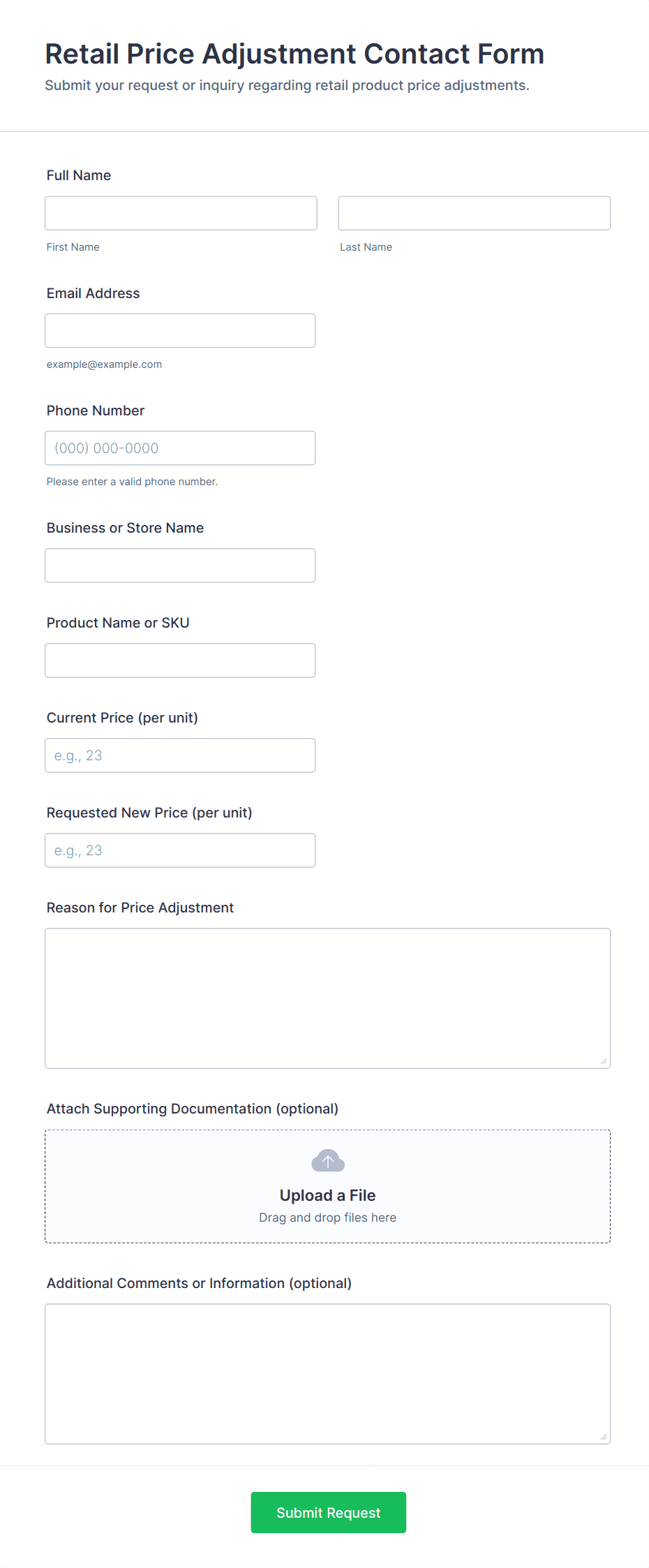 Retail Price Adjustment Contact Form
Submit your request or inquiry regarding retail product price adjustments.

Full Name

First Name

Last Name

Email Address

example@example.com

Phone Number

(000) 000-0000

Please enter a valid phone number.

Business or Store Name

Product Name or SKU

Current Price (per unit)

e.g., 23

Requested New Price (per unit)

e.g., 23

Reason for Price Adjustment

Attach Supporting Documentation (optional)

Upload a File
Drag and drop files here

Additional Comments or Information (optional)

Submit Request